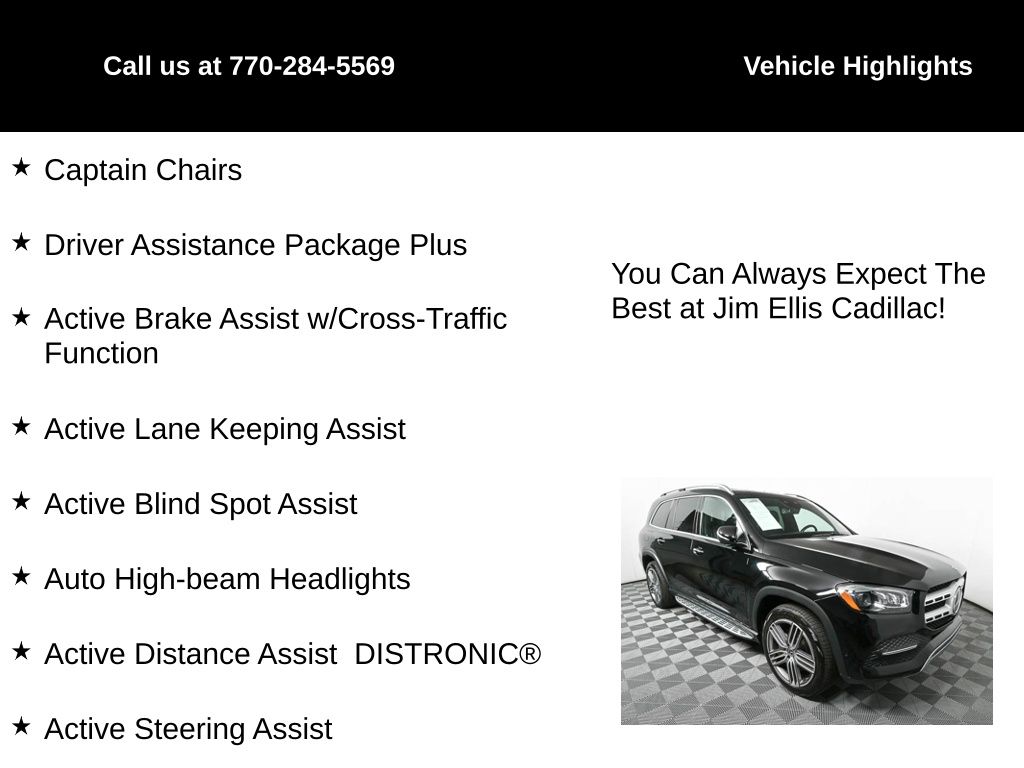 Call us at 770-284-5569

Vehicle Highlights

★ Captain Chairs

★ Driver Assistance Package Plus

★ Active Brake Assist w/Cross-Traffic Function

★ Active Lane Keeping Assist

★ Active Blind Spot Assist

★ Auto High-beam Headlights

★ Active Distance Assist DISTRONIC®

★ Active Steering Assist

You Can Always Expect The Best at Jim Ellis Cadillac!